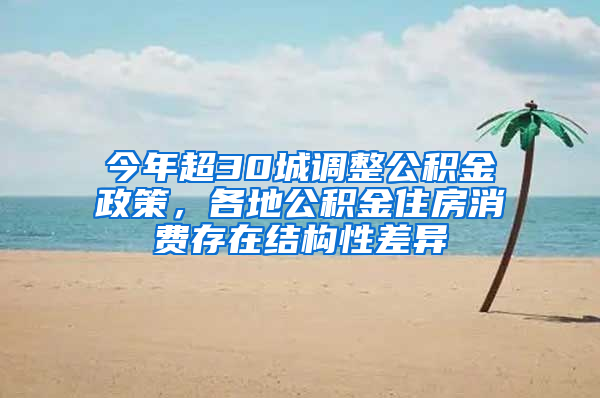 今年超30城调整公积金政策，各地公积金住房消费存在结构性差异